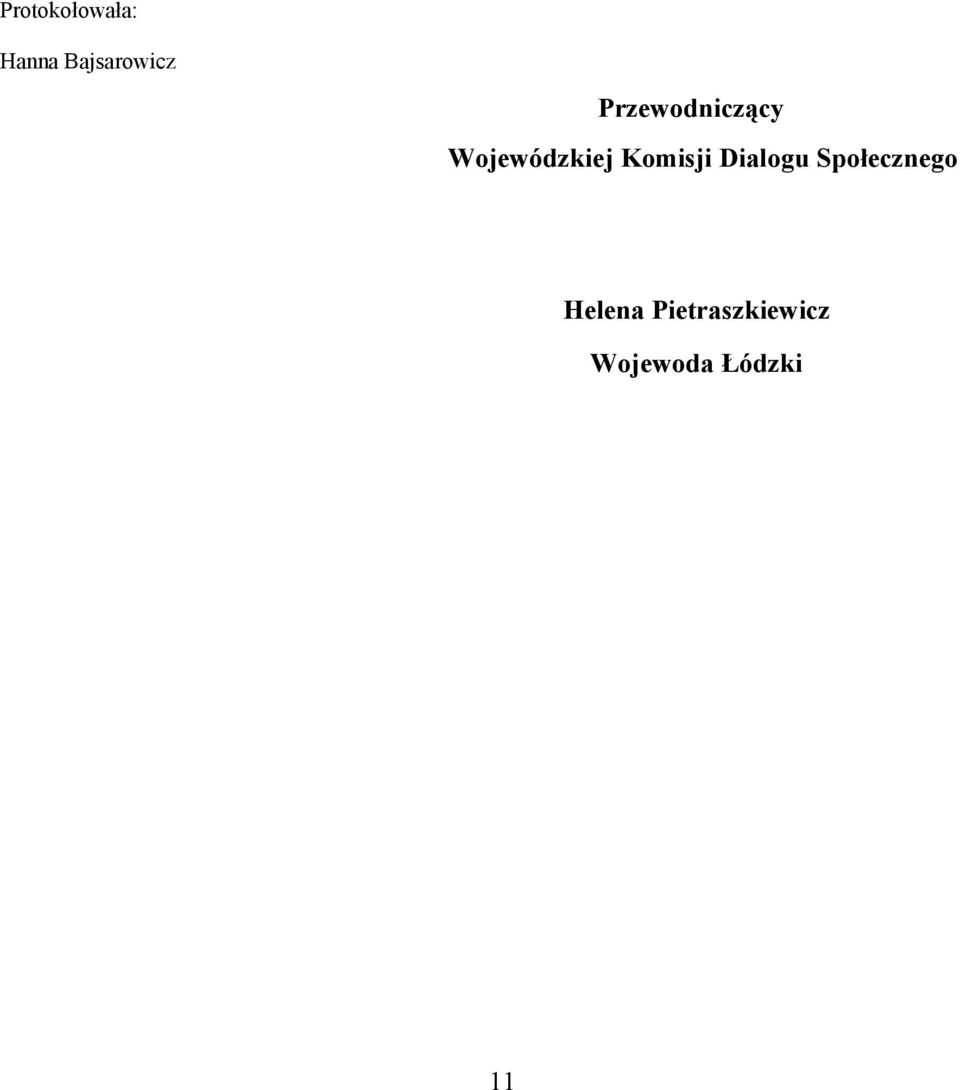 Protokołowała:

Hanna Bajsarowicz

Przewodniczący
Wojewódzkiej Komisji Dialogu Społecznego

Helena Pietraszkiewicz
Wojewoda Łódzki

11